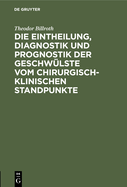 DE GRUYTER

Theodor Billroth

DIE EINTHEILUNG, DIAGNOSTIK UND PROGNOSTIK DER GESCHWÜLSTE VOM CHIRURGISCH-KLINISCHEN STANDPUNKTE

DE G